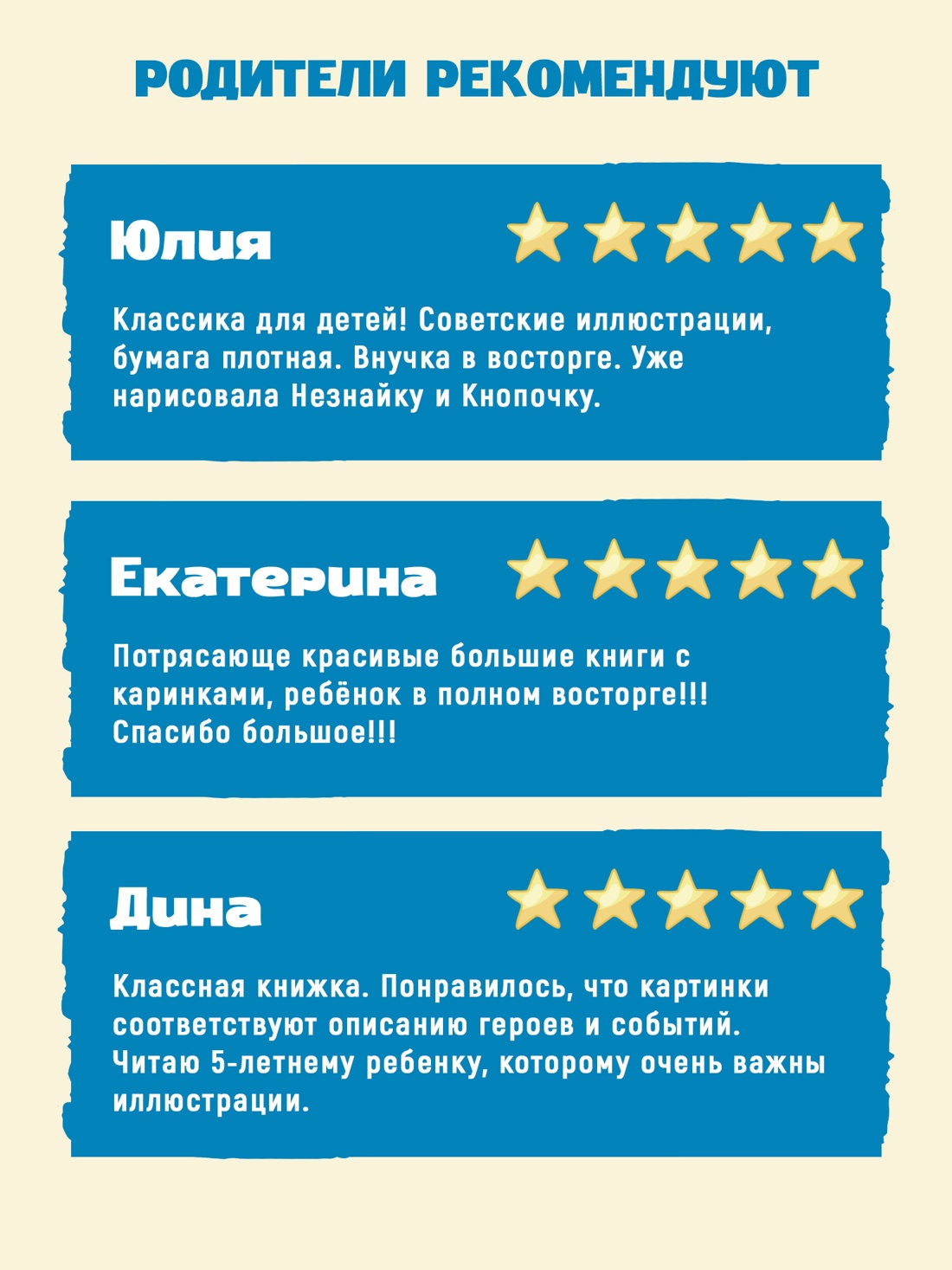 РОДИТЕЛИ РЕКОМЕНДУЮТ

Юлия

Классика для детей! Советские иллюстрации, бумага плотная. Внучка в восторге. Уже нарисовала Незнайку и Кнопочку.

Екатерина

Потрясающе красивые большие книги с каринками, ребёнок в полном восторге!!! Спасибо большое!!!

Дина

Классная книжка. Понравилось, что картинки соответствуют описанию героев и событий. Читаю 5-летнему ребенку, которому очень важны иллюстрации.